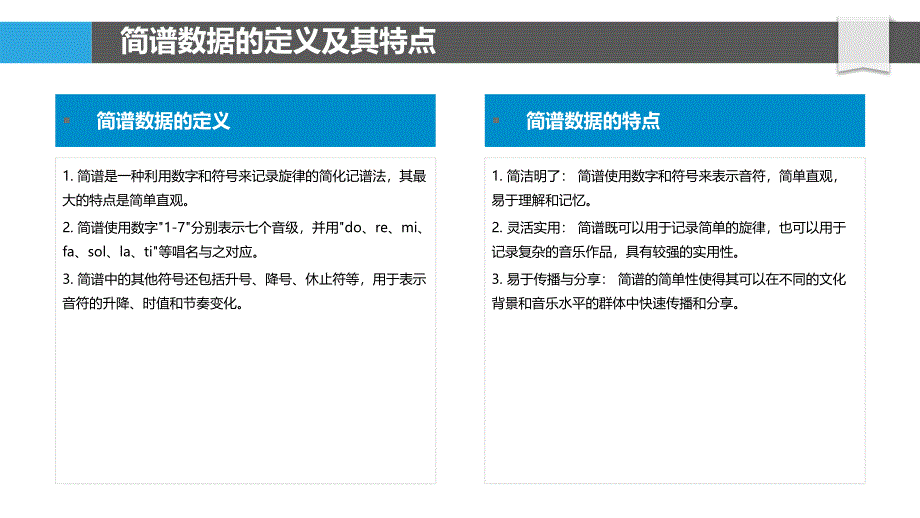 简谱数据的定义及其特点

简谱数据的定义

1. 简谱是一种利用数字和符号来记录旋律的简化记谱法，其最大的特点是简单直观。

2. 简谱使用数字"1-7"分别表示七个音级，并用"do、re、mi、fa、sol、la、ti"等唱名与之对应。

3. 简谱中的其他符号还包括升号、降号、休止符等，用于表示音符的升降、时值和节奏变化。

简谱数据的特点

1. 简洁明了： 简谱使用数字和符号来表示音符，简单直观，易于理解和记忆。

2. 灵活实用： 简谱既可以用于记录简单的旋律，也可以用于记录复杂的音乐作品，具有较强的实用性。

3. 易于传播与分享： 简谱的简单性使得其可以在不同的文化背景和音乐水平的群体中快速传播和分享。